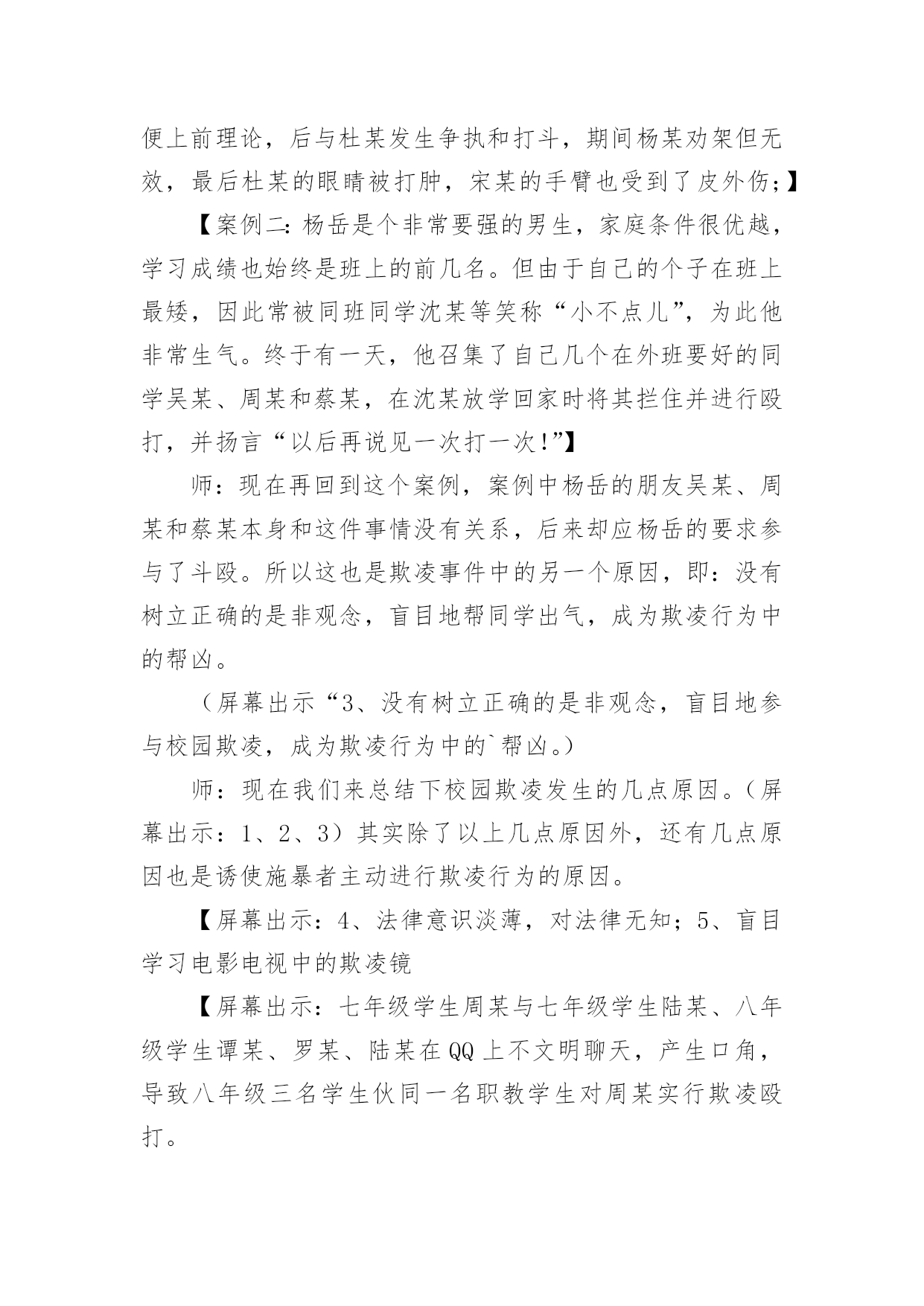 便上前理论，后与杜某发生争执和打斗，期间杨某劝架但无效，最后杜某的眼睛被打肿，宋某的手臂也受到了皮外伤；】

【案例二：杨岳是个非常要强的男生，家庭条件很优越，学习成绩也始终是班上的前几名。但由于自己的个子在班上最矮，因此常被同班同学沈某等笑称“小不点儿”，为此他非常生气。终于有一天，他召集了自己几个在外班要好的同学吴某、周某和蔡某，在沈某放学回家时将其拦住并进行殴打，并扬言“以后再说见一次打一次!”】

师：现在再回到这个案例，案例中杨岳的朋友吴某、周某和蔡某本身和这件事情没有关系，后来却应杨岳的要求参与了斗殴。所以这也是欺凌事件中的另一个原因，即：没有树立正确的是非观念，盲目地帮同学出气，成为欺凌行为中的帮凶。

（屏幕出示“3、没有树立正确的是非观念，盲目地参与校园欺凌，成为欺凌行为中的`帮凶。）

师：现在我们来总结下校园欺凌发生的几点原因。（屏幕出示：1、2、3）其实除了以上几点原因外，还有几点原因也是诱使施暴者主动进行欺凌行为的原因。

【屏幕出示：4、法律意识淡薄，对法律无知；5、盲目学习电影电视中的欺凌镜

【屏幕出示：七年级学生周某与七年级学生陆某、八年级学生谭某、罗某、陆某在QQ上不文明聊天，产生口角，导致八年级三名学生伙同一名职教学生对周某实行欺凌殴打。